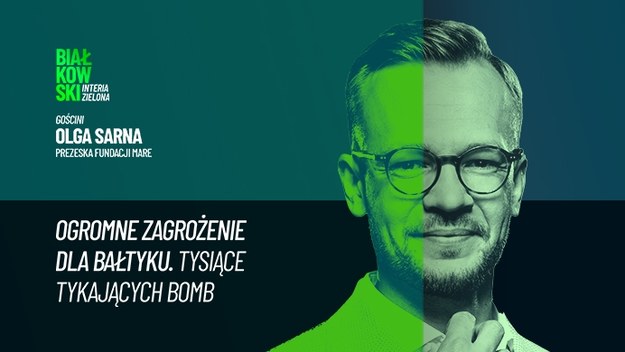 BIAŁ
KOW
SKI
INTERIA
ZIELONA

GOŚCINI
OLGA SARNA
PREZESKA FUNDACJI MARE

OGROMNE ZAGROŻENIE DLA BAŁTYKU. TYSIĄCE TYKAJĄCYCH BOMB